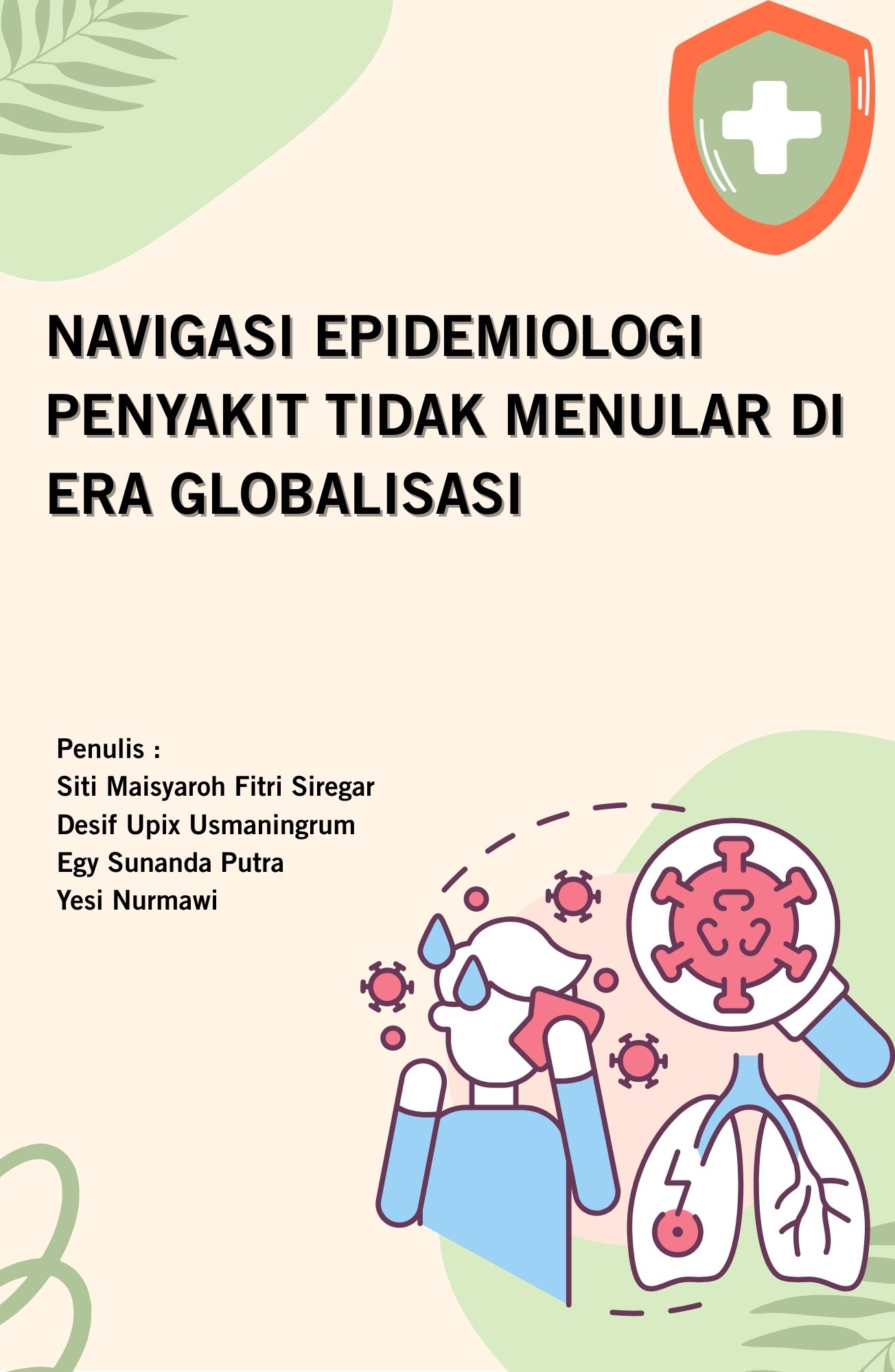 NAVIGASI EPIDEMIOLOGI PENYAKIT TIDAK MENULAR DI ERA GLOBALISASI

Penulis :
Siti Maisyaroh Fitri Siregar
Desif Upix Usmaningrum
Egy Sunanda Putra
Yesi Nurmawi